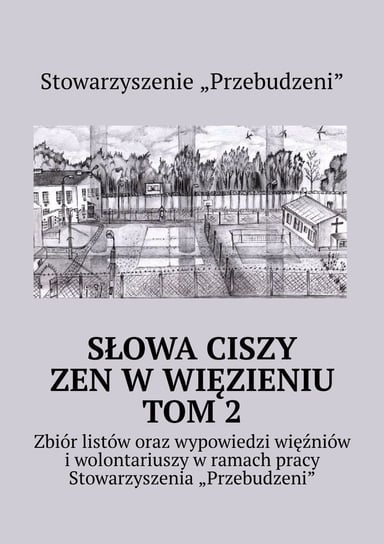 Stowarzyszenie „Przebudzeni”

SŁOWA CISZY
ZEN W WIĘZIENIU
TOM 2

Zbiór listów oraz wypowiedzi więźniów i wolontariuszy w ramach pracy Stowarzyszenia „Przebudzeni”